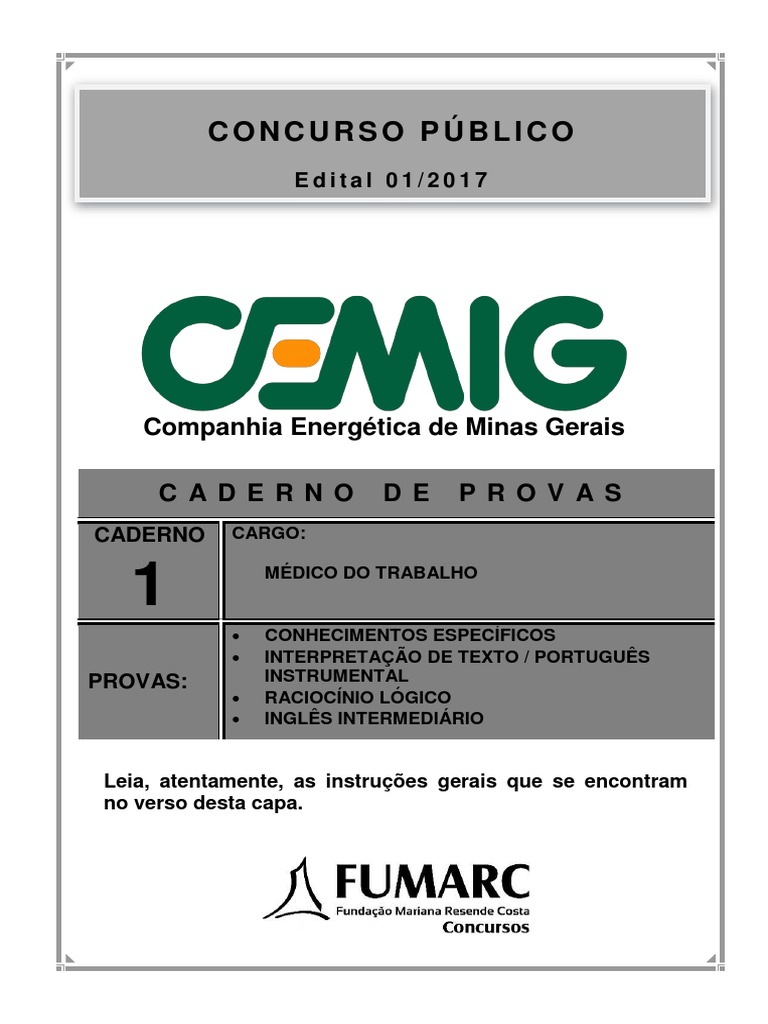 CONCURSO PÚBLICO

Edital 01/2017

CEMIG
Companhia Energética de Minas Gerais

CADERNO DE PROVAS

| CADERNO 1 | CARGO: MÉDICO DO TRABALHO |
|---|---|
| PROVAS: | • CONHECIMENTOS ESPECÍFICOS • INTERPRETAÇÃO DE TEXTO / PORTUGUÊS INSTRUMENTAL • RACIOCÍNIO LÓGICO • INGLÊS INTERMEDIÁRIO |

Leia, atentamente, as instruções gerais que se encontram no verso desta capa.

FUMARC
Fundação Mariana Resende Costa
Concursos